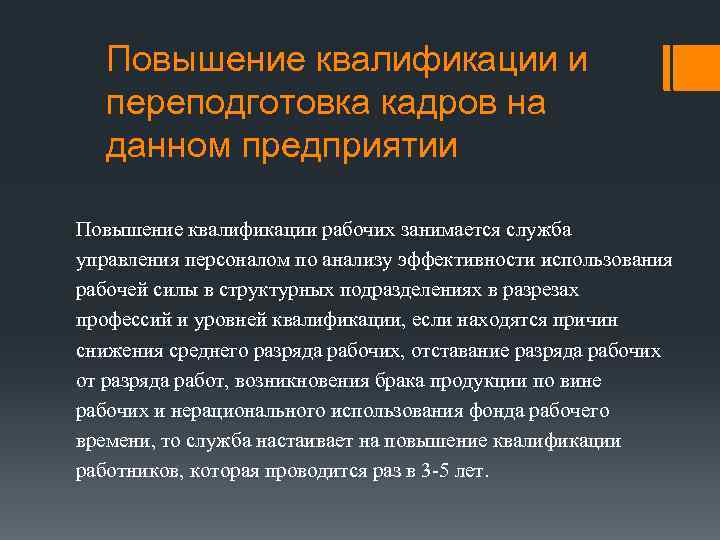 Повышение квалификации и переподготовка кадров на данном предприятии

Повышение квалификации рабочих занимается служба управления персоналом по анализу эффективности использования рабочей силы в структурных подразделениях в разрезах профессий и уровней квалификации, если находятся причин снижения среднего разряда рабочих, отставание разряда рабочих от разряда работ, возникновения брака продукции по вине рабочих и нерационального использования фонда рабочего времени, то служба настаивает на повышение квалификации работников, которая проводится раз в 3-5 лет.